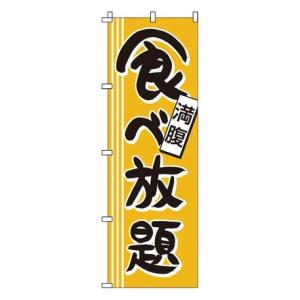 食べ放題

満腹